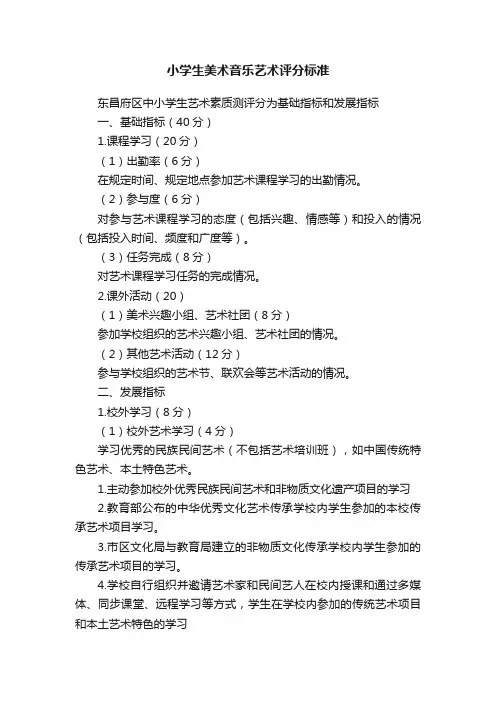 小学生美术音乐艺术评分标准

东昌府区中小学生艺术素质测评分为基础指标和发展指标

一、基础指标（40分）

1.课程学习（20分）

（1）出勤率（6分）

在规定时间、规定地点参加艺术课程学习的出勤情况。

（2）参与度（6分）

对参与艺术课程学习的态度（包括兴趣、情感等）和投入的情况（包括投入时间、频度和广度等）。

（3）任务完成（8分）

对艺术课程学习任务的完成情况。

2.课外活动（20）

（1）美术兴趣小组、艺术社团（8分）

参加学校组织的艺术兴趣小组、艺术社团的情况。

（2）其他艺术活动（12分）

参与学校组织的艺术节、联欢会等艺术活动的情况。

二、发展指标

1.校外学习（8分）

（1）校外艺术学习（4分）

学习优秀的民族民间艺术（不包括艺术培训班），如中国传统特色艺术、本土特色艺术。

1.主动参加校外优秀民族民间艺术和非物质文化遗产项目的学习

2.教育部公布的中华优秀文化艺术传承学校内学生参加的本校传承艺术项目学习。

3.市区文化局与教育局建立的非物质文化传承学校内学生参加的传承艺术项目的学习。

4.学校自行组织并邀请艺术家和民间艺人在校内授课和通过多媒体、同步课堂、远程学习等方式，学生在学校内参加的传统艺术项目和本土艺术特色的学习